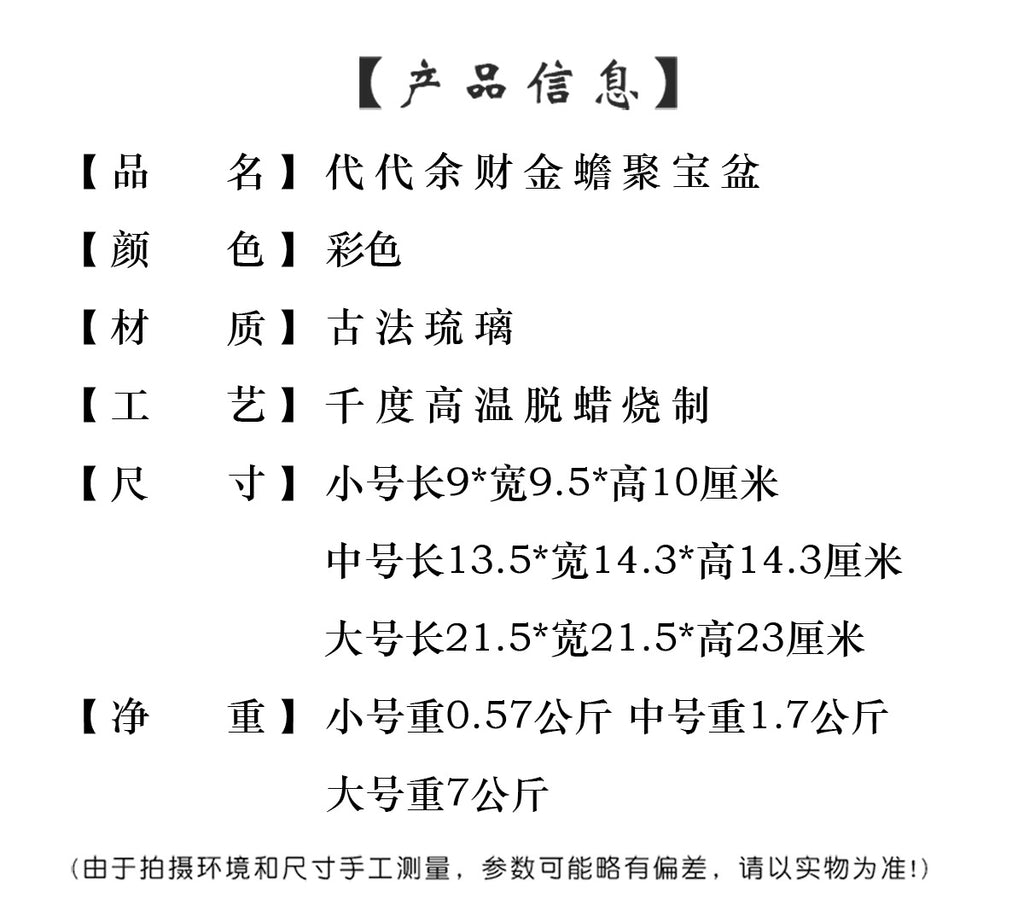 【产品信息】

【品　　名】代代余财金蟾聚宝盆

【颜　　色】彩色

【材　　质】古法琉璃

【工　　艺】千度高温脱蜡烧制

【尺　　寸】小号长9*宽9.5*高10厘米
中号长13.5*宽14.3*高14.3厘米
大号长21.5*宽21.5*高23厘米

【净　　重】小号重0.57公斤 中号重1.7公斤
大号重7公斤

(由于拍摄环境和尺寸手工测量，参数可能略有偏差，请以实物为准!)